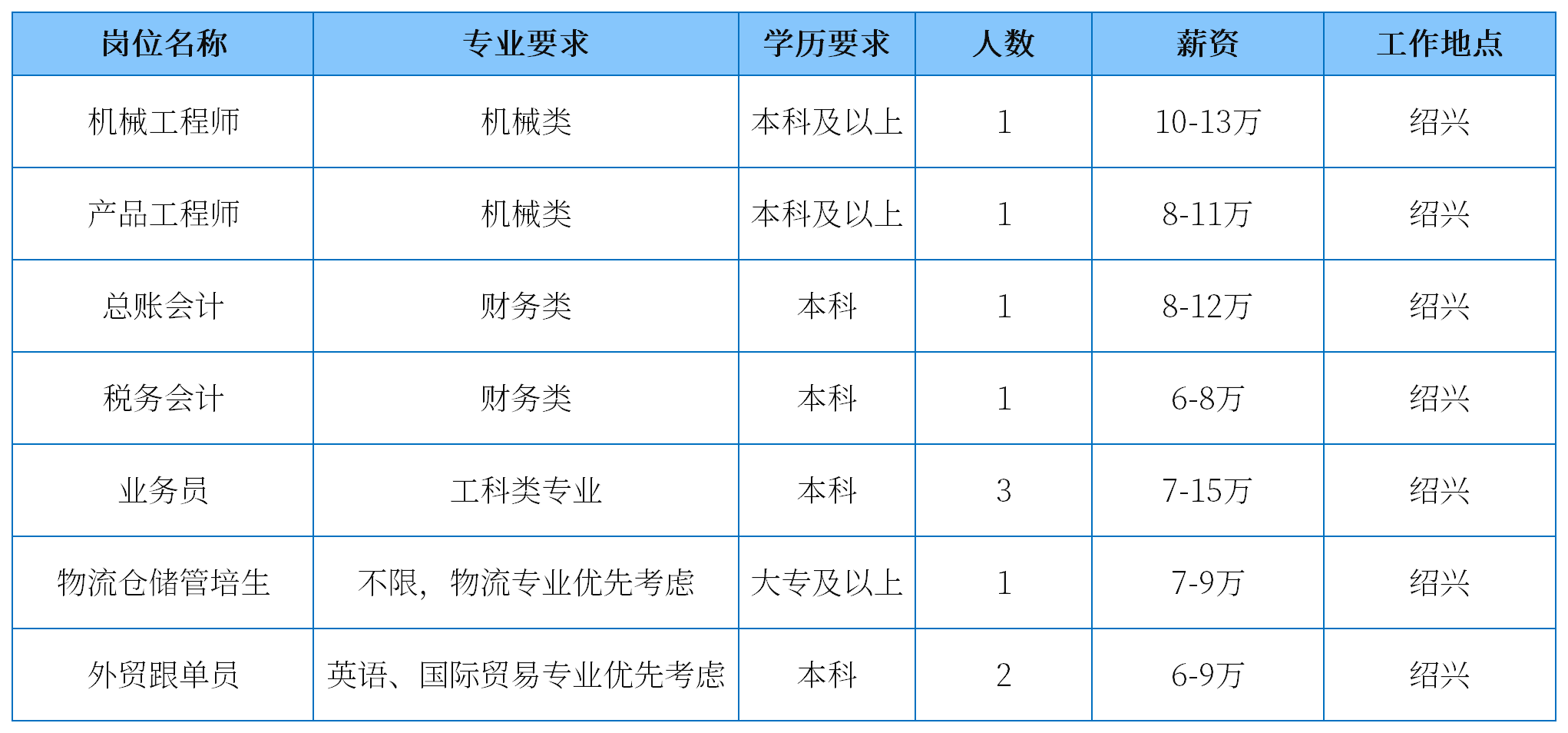 | 岗位名称 | 专业要求 | 学历要求 | 人数 | 薪资 | 工作地点 |
|---|---|---|---|---|---|
| 机械工程师 | 机械类 | 本科及以上 | 1 | 10-13万 | 绍兴 |
| 产品工程师 | 机械类 | 本科及以上 | 1 | 8-11万 | 绍兴 |
| 总账会计 | 财务类 | 本科 | 1 | 8-12万 | 绍兴 |
| 税务会计 | 财务类 | 本科 | 1 | 6-8万 | 绍兴 |
| 业务员 | 工科类专业 | 本科 | 3 | 7-15万 | 绍兴 |
| 物流仓储管培生 | 不限，物流专业优先考虑 | 大专及以上 | 1 | 7-9万 | 绍兴 |
| 外贸跟单员 | 英语、国际贸易专业优先考虑 | 本科 | 2 | 6-9万 | 绍兴 |